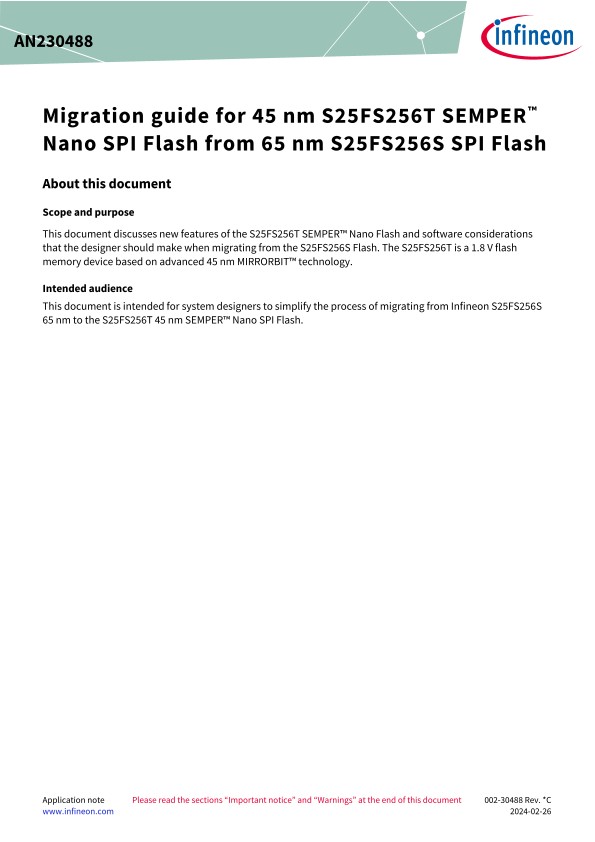 AN230488

infineon

Migration guide for 45 nm S25FS256T SEMPER™ Nano SPI Flash from 65 nm S25FS256S SPI Flash

About this document

Scope and purpose

This document discusses new features of the S25FS256T SEMPER™ Nano Flash and software considerations that the designer should make when migrating from the S25FS256S Flash. The S25FS256T is a 1.8 V flash memory device based on advanced 45 nm MIRRORBIT™ technology.

Intended audience

This document is intended for system designers to simplify the process of migrating from Infineon S25FS256S 65 nm to the S25FS256T 45 nm SEMPER™ Nano SPI Flash.

Application note
www.infineon.com

Please read the sections "Important notice" and "Warnings" at the end of this document

002-30488 Rev. *C
2024-02-26